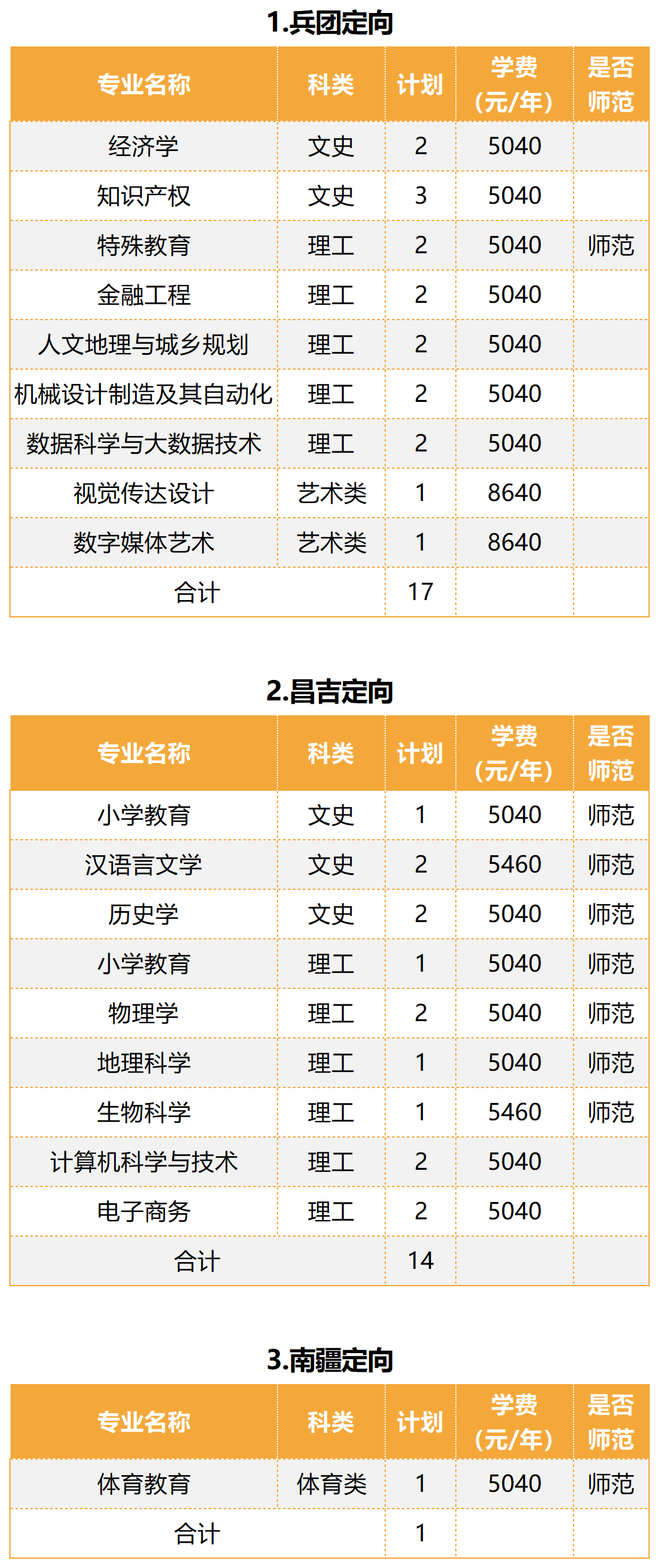 1.兵团定向

| 专业名称 | 科类 | 计划 | 学费（元/年） | 是否师范 |
|---|---|---|---|---|
| 经济学 | 文史 | 2 | 5040 | |
| 知识产权 | 文史 | 3 | 5040 | |
| 特殊教育 | 理工 | 2 | 5040 | 师范 |
| 金融工程 | 理工 | 2 | 5040 | |
| 人文地理与城乡规划 | 理工 | 2 | 5040 | |
| 机械设计制造及其自动化 | 理工 | 2 | 5040 | |
| 数据科学与大数据技术 | 理工 | 2 | 5040 | |
| 视觉传达设计 | 艺术类 | 1 | 8640 | |
| 数字媒体艺术 | 艺术类 | 1 | 8640 | |
| 合计 | | 17 | | |

2.昌吉定向

| 专业名称 | 科类 | 计划 | 学费（元/年） | 是否师范 |
|---|---|---|---|---|
| 小学教育 | 文史 | 1 | 5040 | 师范 |
| 汉语言文学 | 文史 | 2 | 5460 | 师范 |
| 历史学 | 文史 | 2 | 5040 | 师范 |
| 小学教育 | 理工 | 1 | 5040 | 师范 |
| 物理学 | 理工 | 2 | 5040 | 师范 |
| 地理科学 | 理工 | 1 | 5040 | 师范 |
| 生物科学 | 理工 | 1 | 5460 | 师范 |
| 计算机科学与技术 | 理工 | 2 | 5040 | |
| 电子商务 | 理工 | 2 | 5040 | |
| 合计 | | 14 | | |

3.南疆定向

| 专业名称 | 科类 | 计划 | 学费（元/年） | 是否师范 |
|---|---|---|---|---|
| 体育教育 | 体育类 | 1 | 5040 | 师范 |
| 合计 | | 1 | | |